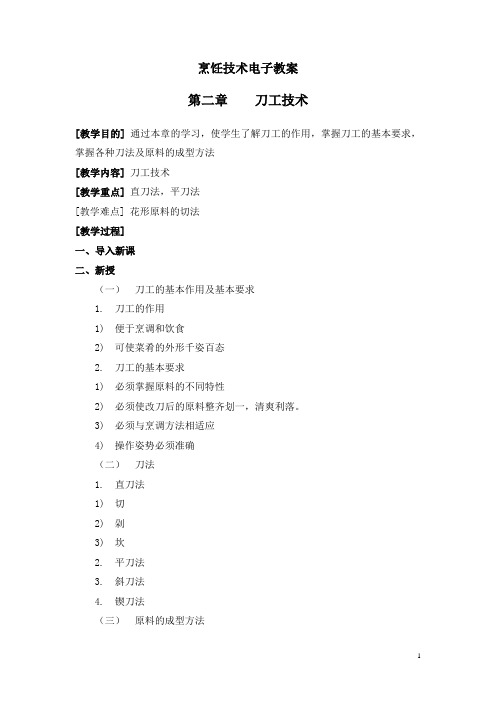 烹饪技术电子教案

第二章　　刀工技术

[教学目的] 通过本章的学习，使学生了解刀工的作用，掌握刀工的基本要求，掌握各种刀法及原料的成型方法

[教学内容] 刀工技术

[教学重点] 直刀法，平刀法

[教学难点] 花形原料的切法

[教学过程]

一、导入新课

二、新授

（一）　刀工的基本作用及基本要求

1.　刀工的作用

1）　便于烹调和饮食

2）　可使菜肴的外形千姿百态

2.　刀工的基本要求

1）　必须掌握原料的不同特性

2）　必须使改刀后的原料整齐划一，清爽利落。

3）　必须与烹调方法相适应

4）　操作姿势必须准确

（二）　刀法

1.　直刀法

1）　切

2）　剁

3）　坎

2.　平刀法

3.　斜刀法

4.　锲刀法

（三）　原料的成型方法

1